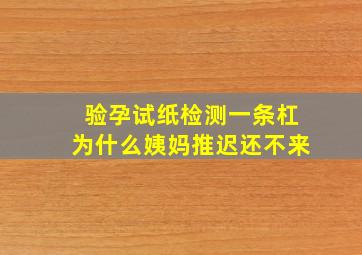 验孕试纸检测一条杠
为什么姨妈推迟还不来